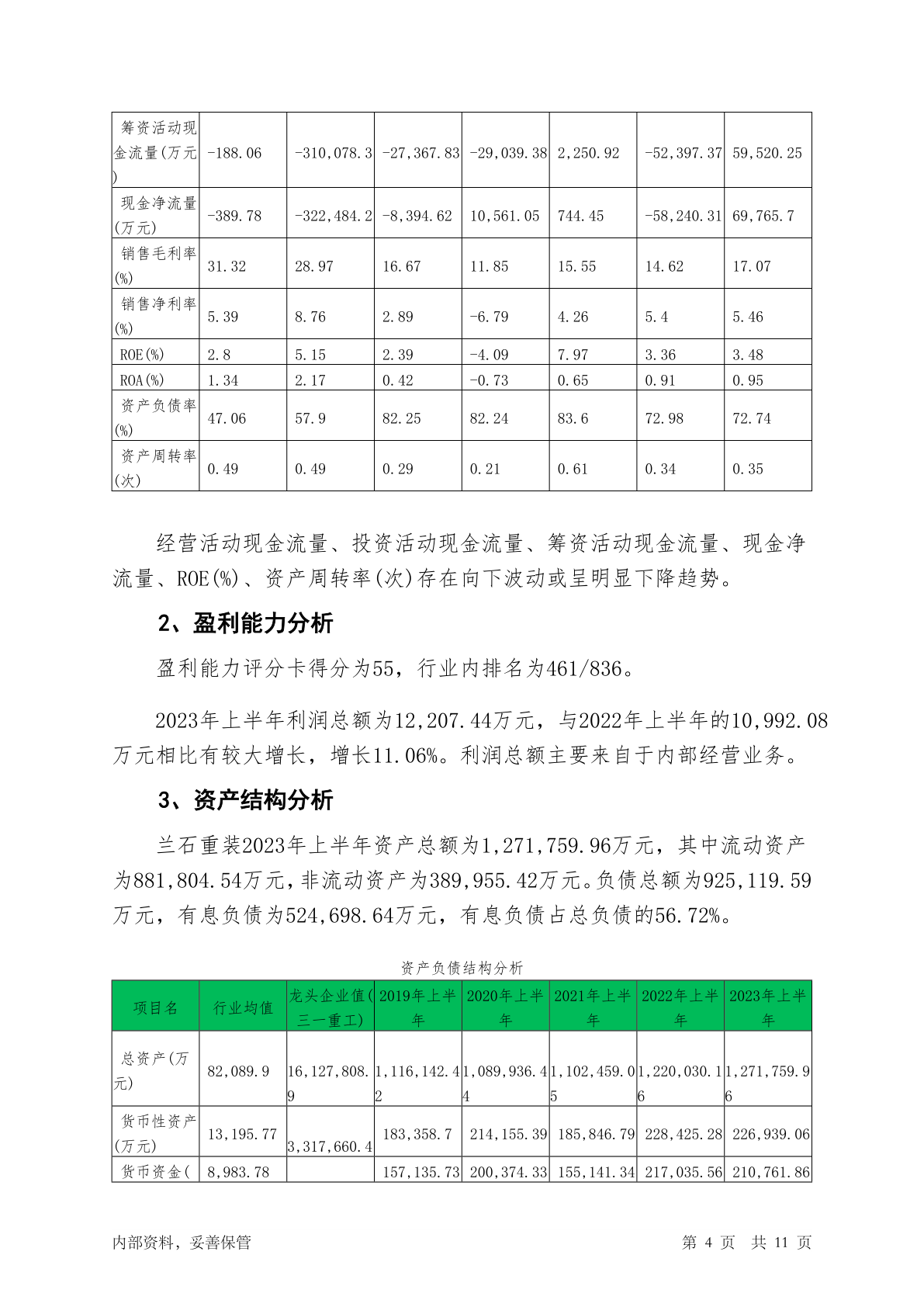 | 筹资活动现金流量(万元) | -188.06 | -310,078.3 | -27,367.83 | -29,039.38 | 2,250.92 | -52,397.37 | 59,520.25 |
|---|---|---|---|---|---|---|---|
| 现金净流量(万元) | -389.78 | -322,484.2 | -8,394.62 | 10,561.05 | 744.45 | -58,240.31 | 69,765.7 |
| 销售毛利率(%) | 31.32 | 28.97 | 16.67 | 11.85 | 15.55 | 14.62 | 17.07 |
| 销售净利率(%) | 5.39 | 8.76 | 2.89 | -6.79 | 4.26 | 5.4 | 5.46 |
| ROE(%) | 2.8 | 5.15 | 2.39 | -4.09 | 7.97 | 3.36 | 3.48 |
| ROA(%) | 1.34 | 2.17 | 0.42 | -0.73 | 0.65 | 0.91 | 0.95 |
| 资产负债率(%) | 47.06 | 57.9 | 82.25 | 82.24 | 83.6 | 72.98 | 72.74 |
| 资产周转率(次) | 0.49 | 0.49 | 0.29 | 0.21 | 0.61 | 0.34 | 0.35 |

经营活动现金流量、投资活动现金流量、筹资活动现金流量、现金净流量、ROE(%)、资产周转率(次)存在向下波动或呈明显下降趋势。

2、盈利能力分析

盈利能力评分卡得分为55，行业内排名为461/836。

2023年上半年利润总额为12,207.44万元，与2022年上半年的10,992.08万元相比有较大增长，增长11.06%。利润总额主要来自于内部经营业务。

3、资产结构分析

兰石重装2023年上半年资产总额为1,271,759.96万元，其中流动资产为881,804.54万元，非流动资产为389,955.42万元。负债总额为925,119.59万元，有息负债为524,698.64万元，有息负债占总负债的56.72%。

资产负债结构分析

| 项目名 | 行业均值 | 龙头企业值(三一重工) | 2019年上半年 | 2020年上半年 | 2021年上半年 | 2022年上半年 | 2023年上半年 |
|---|---|---|---|---|---|---|---|
| 总资产(万元) | 82,089.9 | 16,127,808.9 | 1,116,142.42 | 1,089,936.44 | 1,102,459.05 | 1,220,030.16 | 1,271,759.96 |
| 货币性资产(万元) | 13,195.77 | 3,317,660.4 | 183,358.7 | 214,155.39 | 185,846.79 | 228,425.28 | 226,939.06 |
| 货币资金( | 8,983.78 | | 157,135.73 | 200,374.33 | 155,141.34 | 217,035.56 | 210,761.86 |

内部资料，妥善保管　　第 4 页　共 11 页